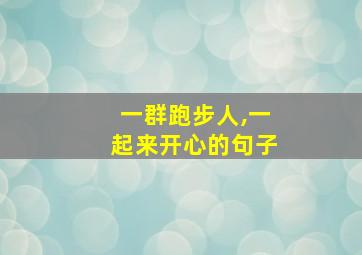 一群跑步人,一起来开心的句子